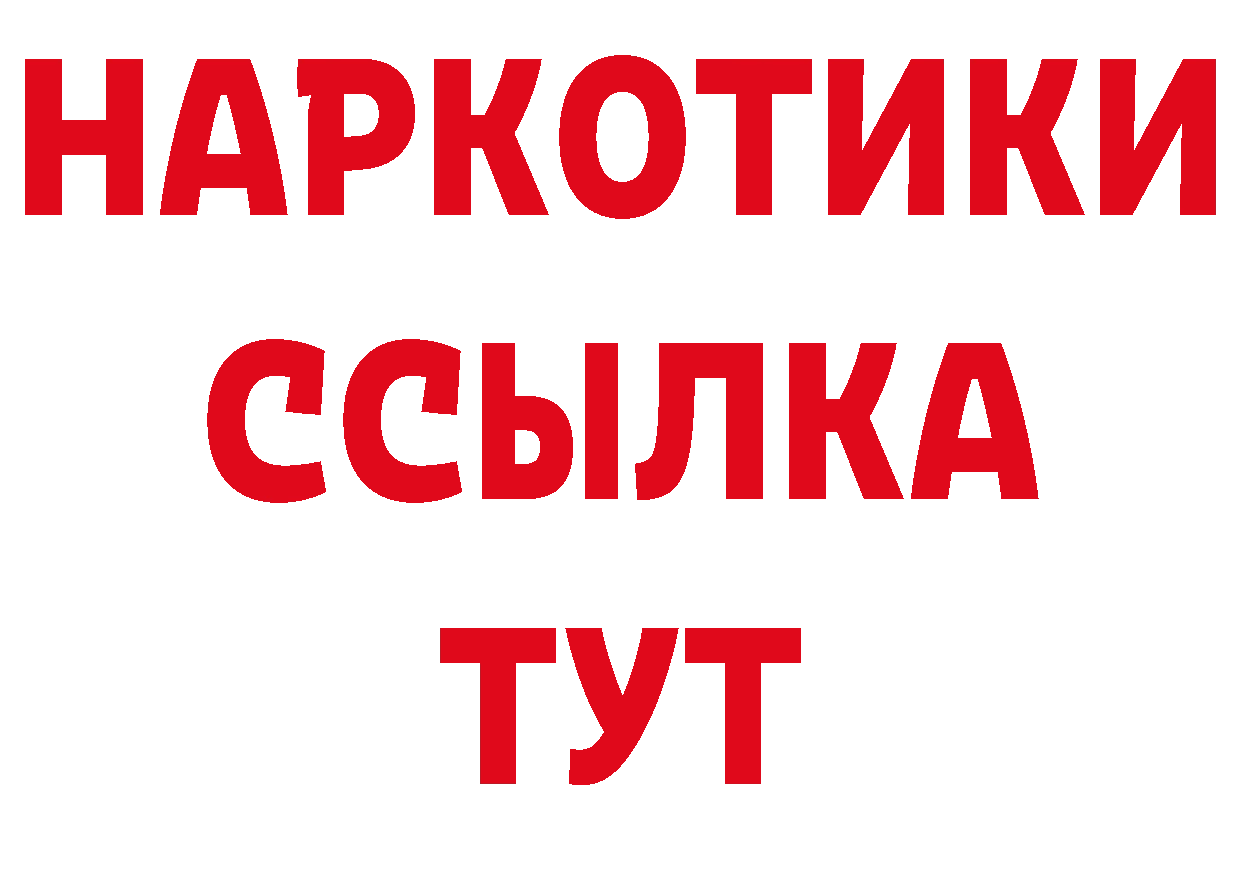 НАРКОТИКИ
ССЫЛКА
ТУТ